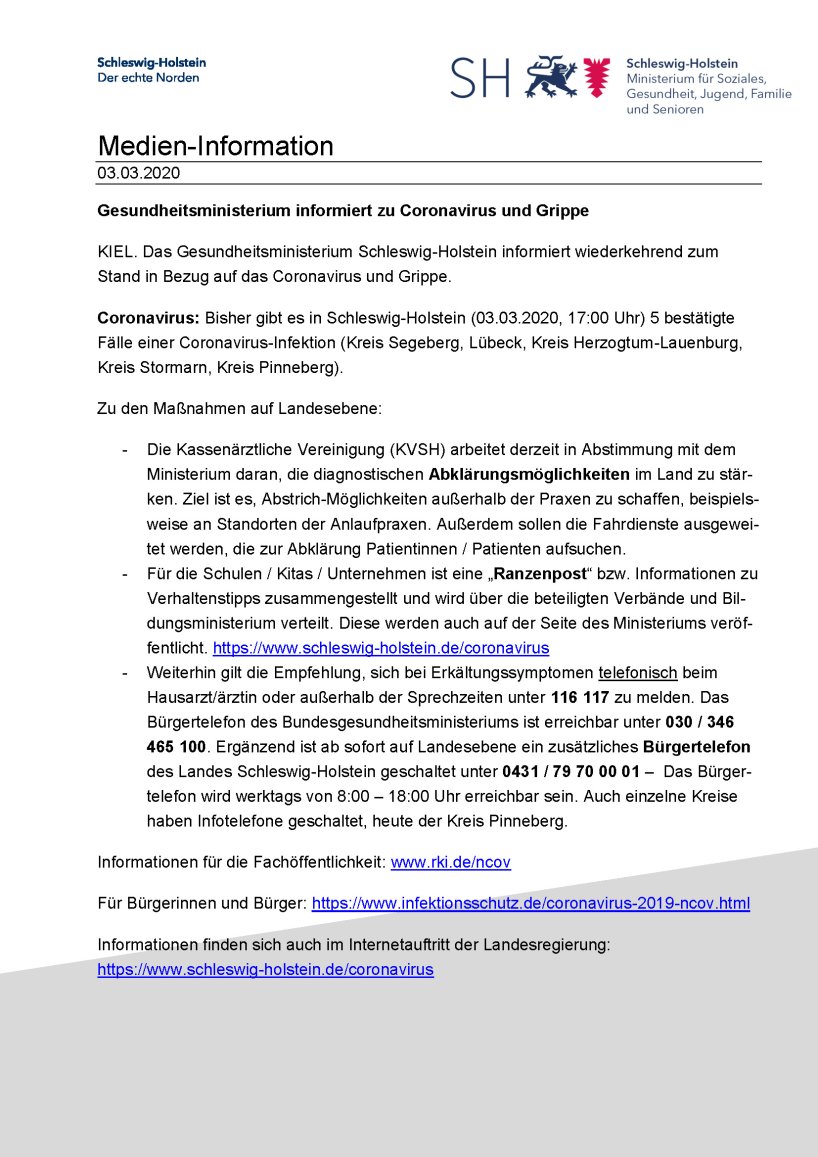 Schleswig-Holstein
Der echte Norden

SH

Schleswig-Holstein
Ministerium für Soziales, Gesundheit, Jugend, Familie und Senioren

Medien-Information
03.03.2020

Gesundheitsministerium informiert zu Coronavirus und Grippe

KIEL. Das Gesundheitsministerium Schleswig-Holstein informiert wiederkehrend zum Stand in Bezug auf das Coronavirus und Grippe.

Coronavirus: Bisher gibt es in Schleswig-Holstein (03.03.2020, 17:00 Uhr) 5 bestätigte Fälle einer Coronavirus-Infektion (Kreis Segeberg, Lübeck, Kreis Herzogtum-Lauenburg, Kreis Stormarn, Kreis Pinneberg).

Zu den Maßnahmen auf Landesebene:

- Die Kassenärztliche Vereinigung (KVSH) arbeitet derzeit in Abstimmung mit dem Ministerium daran, die diagnostischen Abklärungsmöglichkeiten im Land zu stärken. Ziel ist es, Abstrich-Möglichkeiten außerhalb der Praxen zu schaffen, beispielsweise an Standorten der Anlaufpraxen. Außerdem sollen die Fahrdienste ausgeweitet werden, die zur Abklärung Patientinnen / Patienten aufsuchen.
- Für die Schulen / Kitas / Unternehmen ist eine „Ranzenpost“ bzw. Informationen zu Verhaltenstipps zusammengestellt und wird über die beteiligten Verbände und Bildungsministerium verteilt. Diese werden auch auf der Seite des Ministeriums veröffentlicht. https://www.schleswig-holstein.de/coronavirus
- Weiterhin gilt die Empfehlung, sich bei Erkältungssymptomen telefonisch beim Hausarzt/ärztin oder außerhalb der Sprechzeiten unter 116 117 zu melden. Das Bürgertelefon des Bundesgesundheitsministeriums ist erreichbar unter 030 / 346 465 100. Ergänzend ist ab sofort auf Landesebene ein zusätzliches Bürgertelefon des Landes Schleswig-Holstein geschaltet unter 0431 / 79 70 00 01 – Das Bürgertelefon wird werktags von 8:00 – 18:00 Uhr erreichbar sein. Auch einzelne Kreise haben Infotelefone geschaltet, heute der Kreis Pinneberg.

Informationen für die Fachöffentlichkeit: www.rki.de/ncov

Für Bürgerinnen und Bürger: https://www.infektionsschutz.de/coronavirus-2019-ncov.html

Informationen finden sich auch im Internetauftritt der Landesregierung: https://www.schleswig-holstein.de/coronavirus